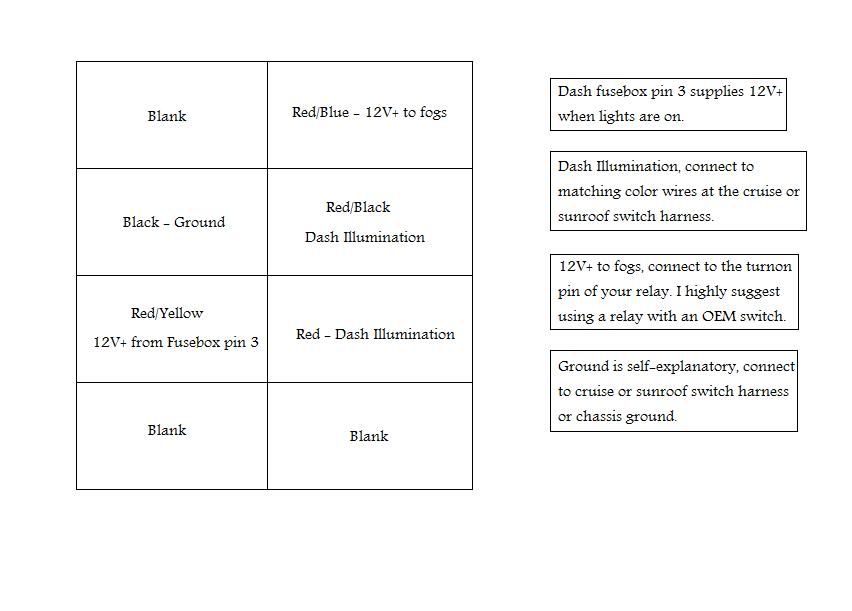 | Blank | Red/Blue - 12V+ to fogs |
|---|---|
| Black - Ground | Red/Black Dash Illumination |
| Red/Yellow 12V+ from Fusebox pin 3 | Red - Dash Illumination |
| Blank | Blank |

Dash fusebox pin 3 supplies 12V+ when lights are on.

Dash Illumination, connect to matching color wires at the cruise or sunroof switch harness.

12V+ to fogs, connect to the turnon pin of your relay. I highly suggest using a relay with an OEM switch.

Ground is self-explanatory, connect to cruise or sunroof switch harness or chassis ground.